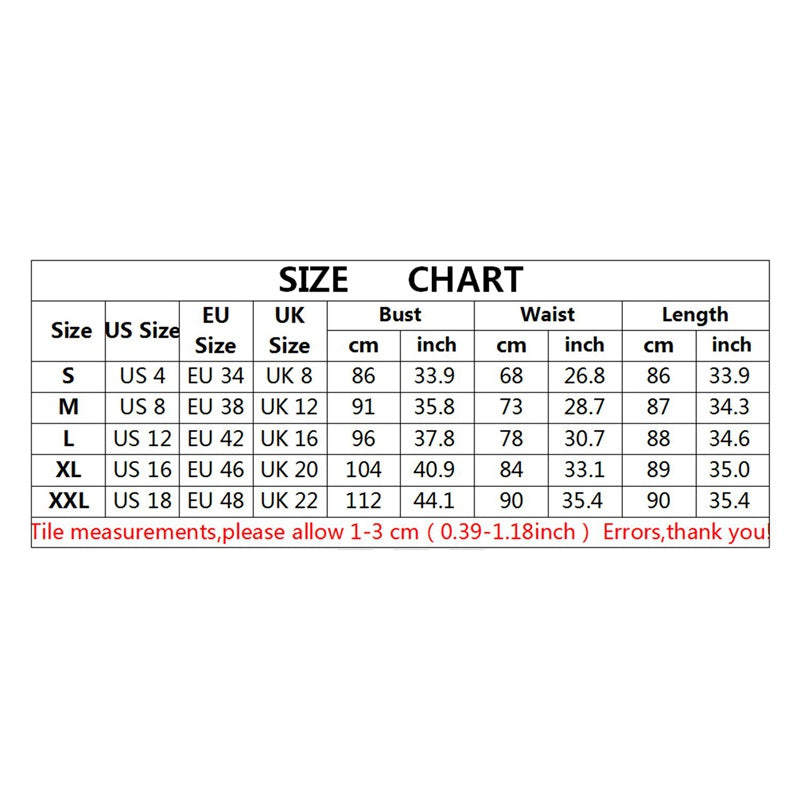 SIZE CHART

| Size | US Size | EU Size | UK Size | Bust cm | Bust inch | Waist cm | Waist inch | Length cm | Length inch |
|---|---|---|---|---|---|---|---|---|---|
| S | US 4 | EU 34 | UK 8 | 86 | 33.9 | 68 | 26.8 | 86 | 33.9 |
| M | US 8 | EU 38 | UK 12 | 91 | 35.8 | 73 | 28.7 | 87 | 34.3 |
| L | US 12 | EU 42 | UK 16 | 96 | 37.8 | 78 | 30.7 | 88 | 34.6 |
| XL | US 16 | EU 46 | UK 20 | 104 | 40.9 | 84 | 33.1 | 89 | 35.0 |
| XXL | US 18 | EU 48 | UK 22 | 112 | 44.1 | 90 | 35.4 | 90 | 35.4 |

Tile measurements,please allow 1-3 cm ( 0.39-1.18inch ) Errors,thank you!